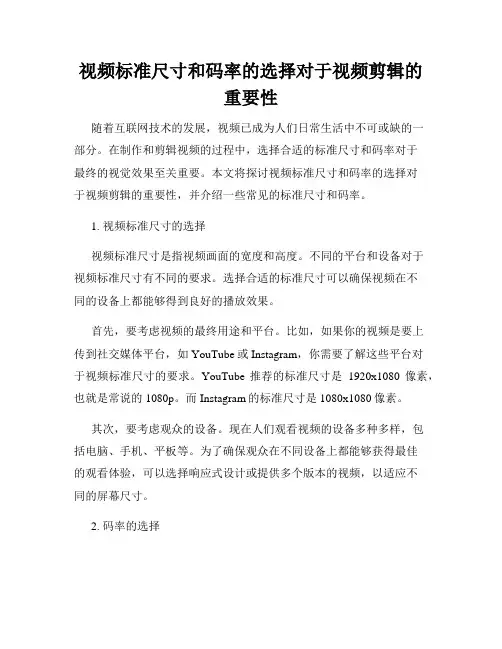 视频标准尺寸和码率的选择对于视频剪辑的重要性

随着互联网技术的发展，视频已成为人们日常生活中不可或缺的一部分。在制作和剪辑视频的过程中，选择合适的标准尺寸和码率对于最终的视觉效果至关重要。本文将探讨视频标准尺寸和码率的选择对于视频剪辑的重要性，并介绍一些常见的标准尺寸和码率。

1. 视频标准尺寸的选择

视频标准尺寸是指视频画面的宽度和高度。不同的平台和设备对于视频标准尺寸有不同的要求。选择合适的标准尺寸可以确保视频在不同的设备上都能够得到良好的播放效果。

首先，要考虑视频的最终用途和平台。比如，如果你的视频是要上传到社交媒体平台，如 YouTube 或 Instagram，你需要了解这些平台对于视频标准尺寸的要求。YouTube 推荐的标准尺寸是 1920x1080 像素，也就是常说的 1080p。而 Instagram 的标准尺寸是 1080x1080 像素。

其次，要考虑观众的设备。现在人们观看视频的设备多种多样，包括电脑、手机、平板等。为了确保观众在不同设备上都能够获得最佳的观看体验，可以选择响应式设计或提供多个版本的视频，以适应不同的屏幕尺寸。

2. 码率的选择